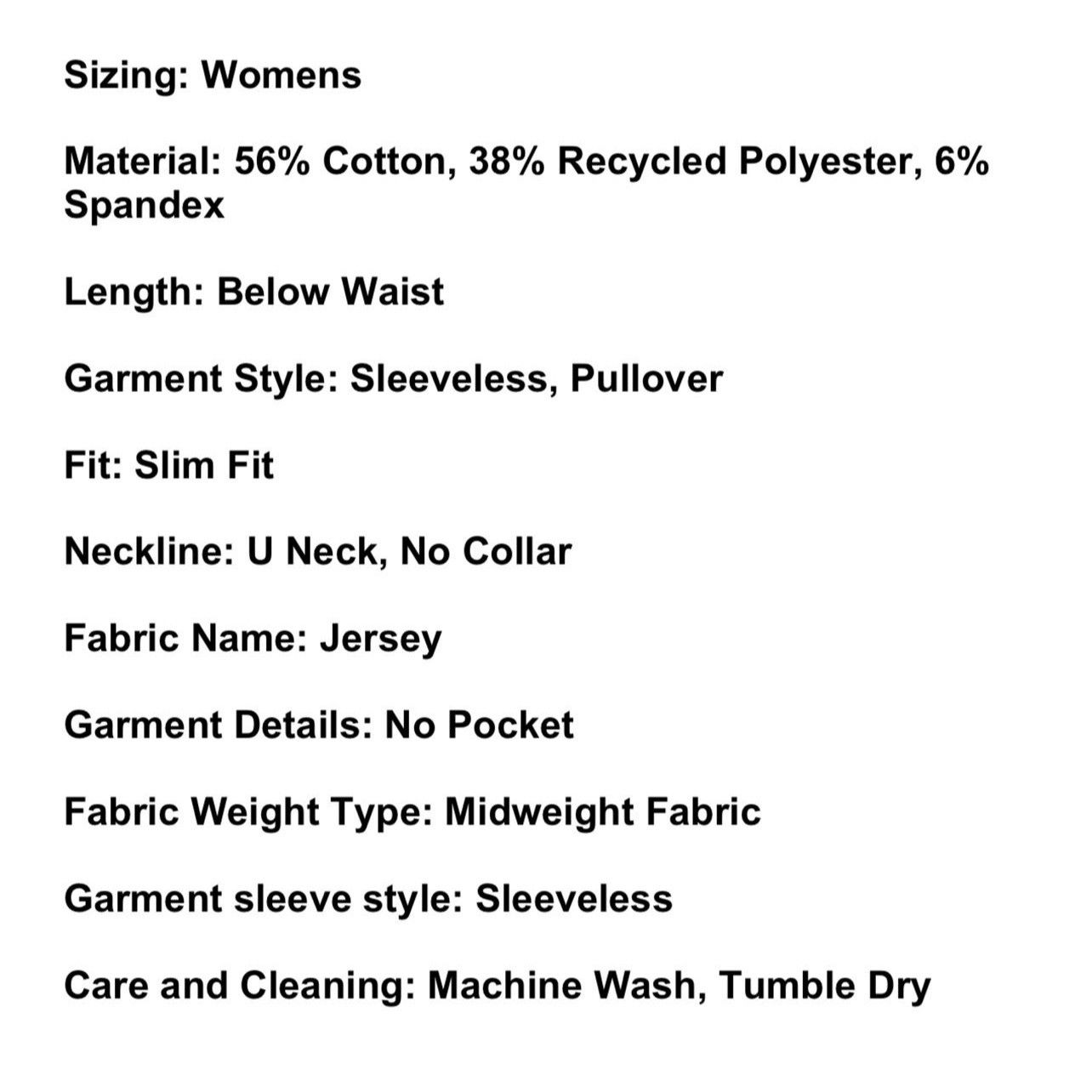 Sizing: Womens

Material: 56% Cotton, 38% Recycled Polyester, 6% Spandex

Length: Below Waist

Garment Style: Sleeveless, Pullover

Fit: Slim Fit

Neckline: U Neck, No Collar

Fabric Name: Jersey

Garment Details: No Pocket

Fabric Weight Type: Midweight Fabric

Garment sleeve style: Sleeveless

Care and Cleaning: Machine Wash, Tumble Dry